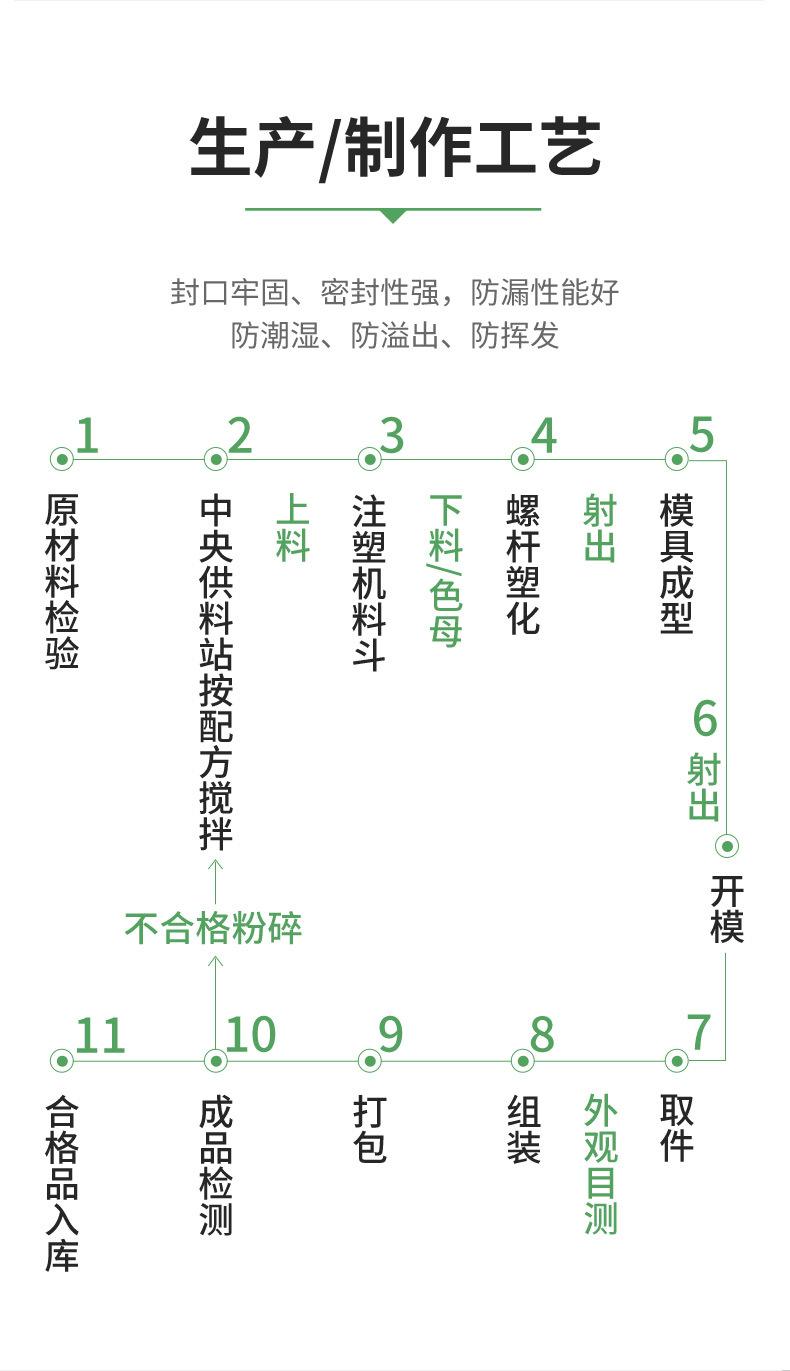 生产/制作工艺

封口牢固、密封性强，防漏性能好
防潮湿、防溢出、防挥发

1
原材料检验

2
中央供料站按配方搅拌

上料

3
注塑机料斗

下料/色母

4
螺杆塑化

射出

5
模具成型

6
射出

开模

7
取件

外观目测

8
组装

9
打包

10
成品检测

不合格粉碎

11
合格品入库